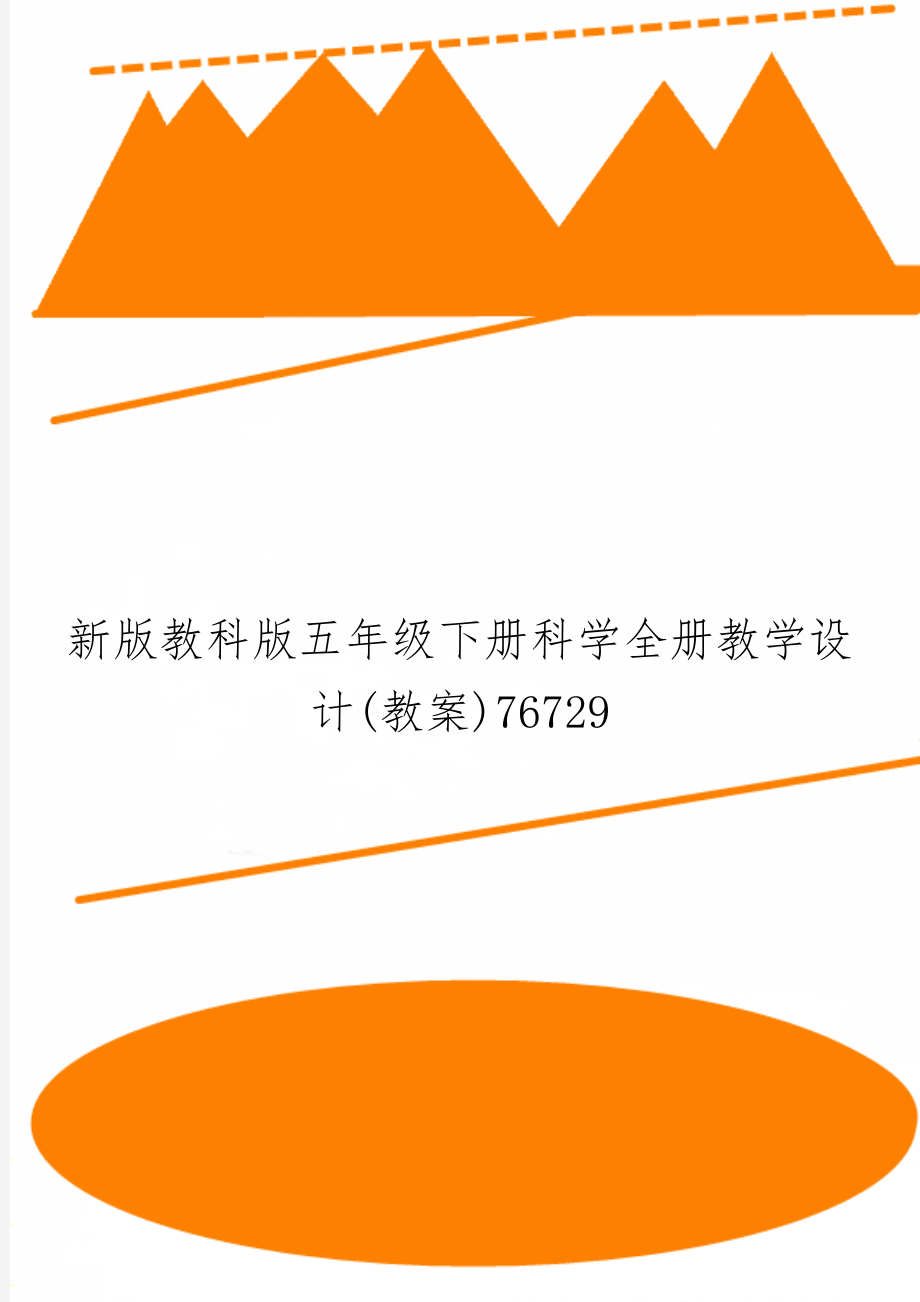 新版教科版五年级下册科学全册教学设计(教案)76729